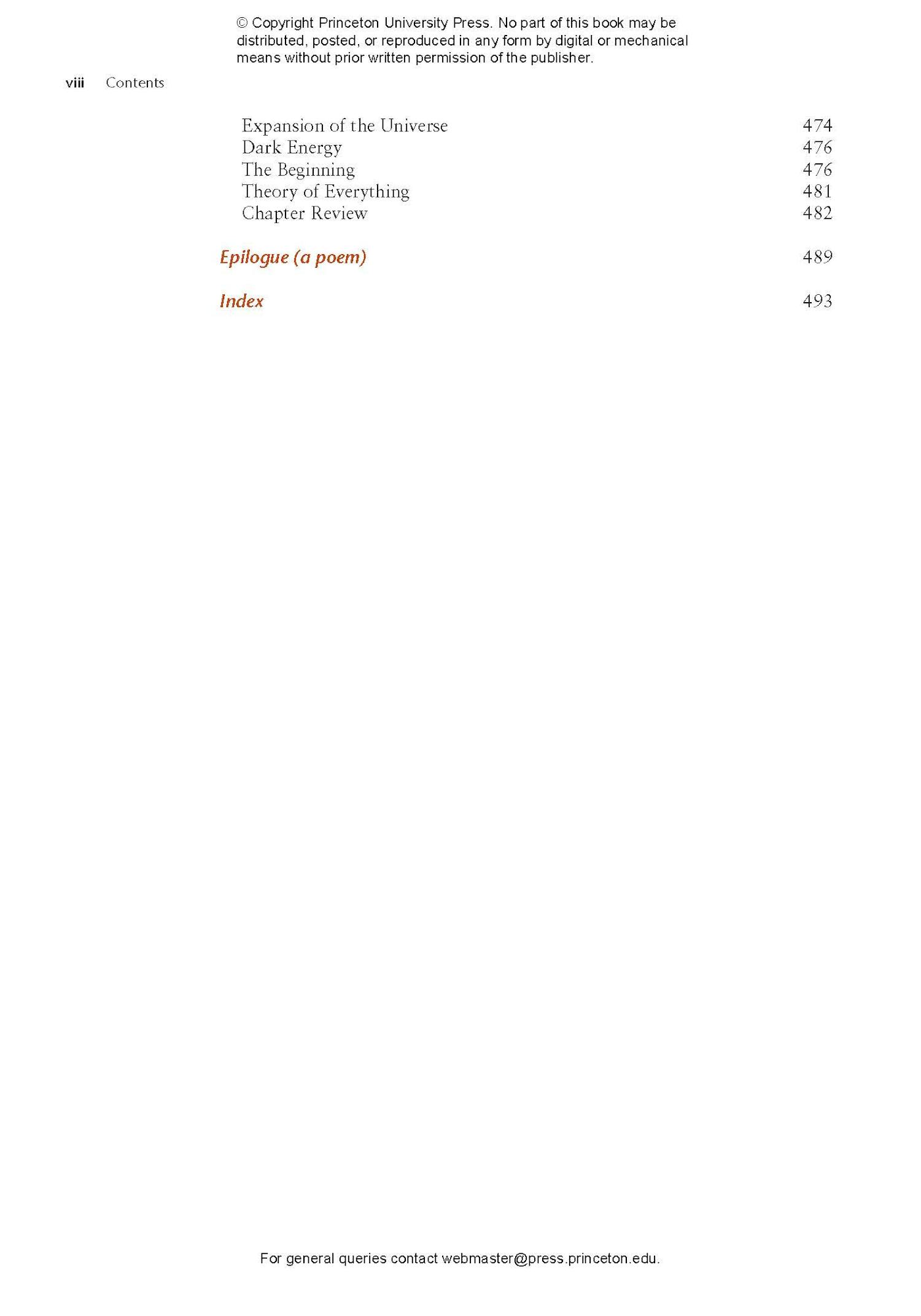 © Copyright Princeton University Press. No part of this book may be distributed, posted, or reproduced in any form by digital or mechanical means without prior written permission of the publisher.

viii Contents

Expansion of the Universe 474
Dark Energy 476
The Beginning 476
Theory of Everything 481
Chapter Review 482

Epilogue (a poem) 489

Index 493

For general queries contact webmaster@press.princeton.edu.